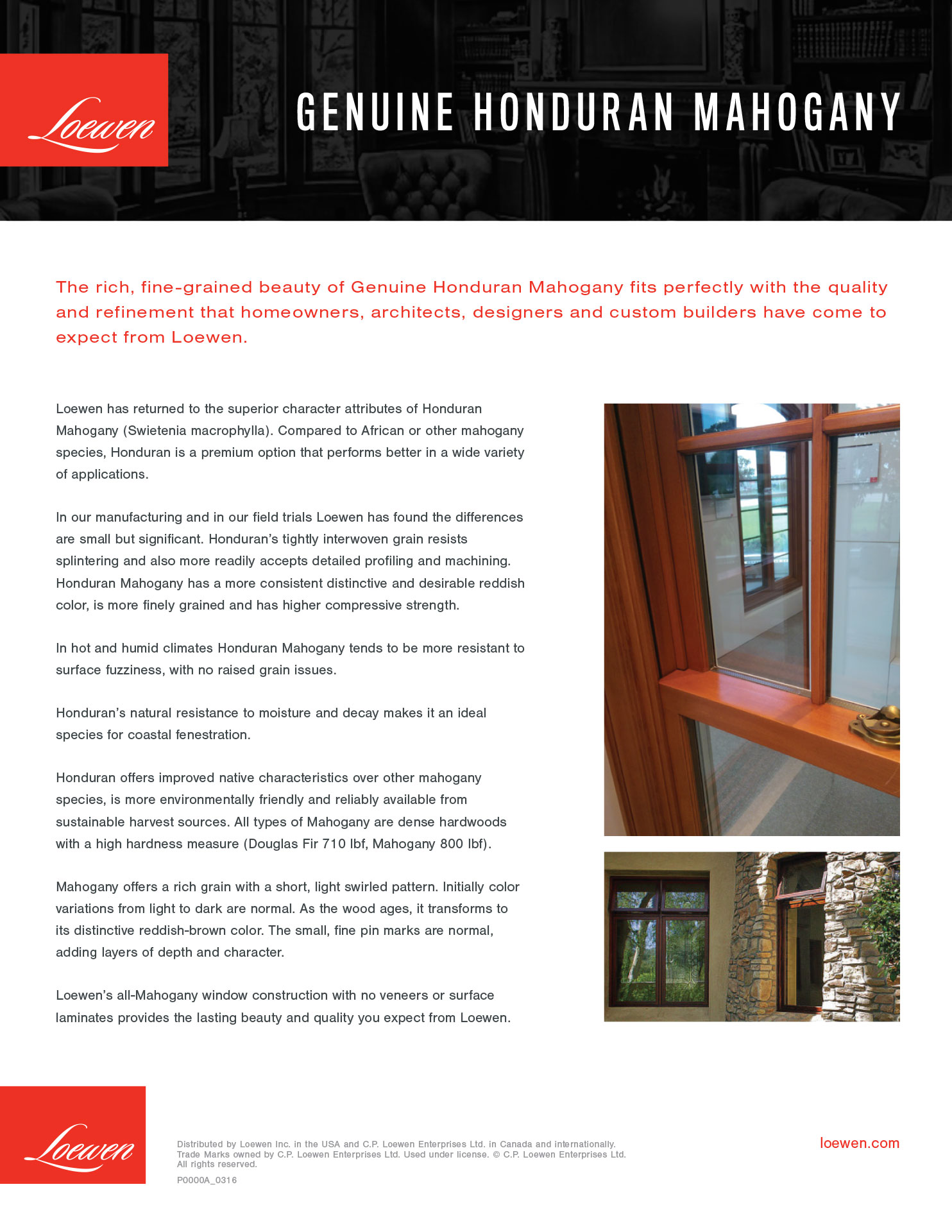 Loewen

GENUINE HONDURAN MAHOGANY

The rich, fine-grained beauty of Genuine Honduran Mahogany fits perfectly with the quality and refinement that homeowners, architects, designers and custom builders have come to expect from Loewen.

Loewen has returned to the superior character attributes of Honduran Mahogany (Swietenia macrophylla). Compared to African or other mahogany species, Honduran is a premium option that performs better in a wide variety of applications.

In our manufacturing and in our field trials Loewen has found the differences are small but significant. Honduran's tightly interwoven grain resists splintering and also more readily accepts detailed profiling and machining. Honduran Mahogany has a more consistent distinctive and desirable reddish color, is more finely grained and has higher compressive strength.

In hot and humid climates Honduran Mahogany tends to be more resistant to surface fuzziness, with no raised grain issues.

Honduran's natural resistance to moisture and decay makes it an ideal species for coastal fenestration.

Honduran offers improved native characteristics over other mahogany species, is more environmentally friendly and reliably available from sustainable harvest sources. All types of Mahogany are dense hardwoods with a high hardness measure (Douglas Fir 710 lbf, Mahogany 800 lbf).

Mahogany offers a rich grain with a short, light swirled pattern. Initially color variations from light to dark are normal. As the wood ages, it transforms to its distinctive reddish-brown color. The small, fine pin marks are normal, adding layers of depth and character.

Loewen's all-Mahogany window construction with no veneers or surface laminates provides the lasting beauty and quality you expect from Loewen.

Loewen

Distributed by Loewen Inc. in the USA and C.P. Loewen Enterprises Ltd. in Canada and internationally. Trade Marks owned by C.P. Loewen Enterprises Ltd. Used under license. © C.P. Loewen Enterprises Ltd. All rights reserved.

P0000A_0316

loewen.com